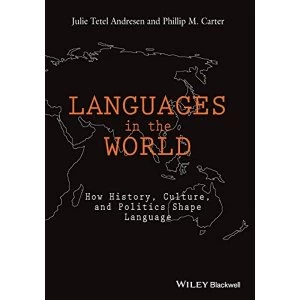 Julie Tetel Andresen and Phillip M. Carter

LANGUAGES in the WORLD

How History, Culture, and Politics Shape Language

WILEY Blackwell